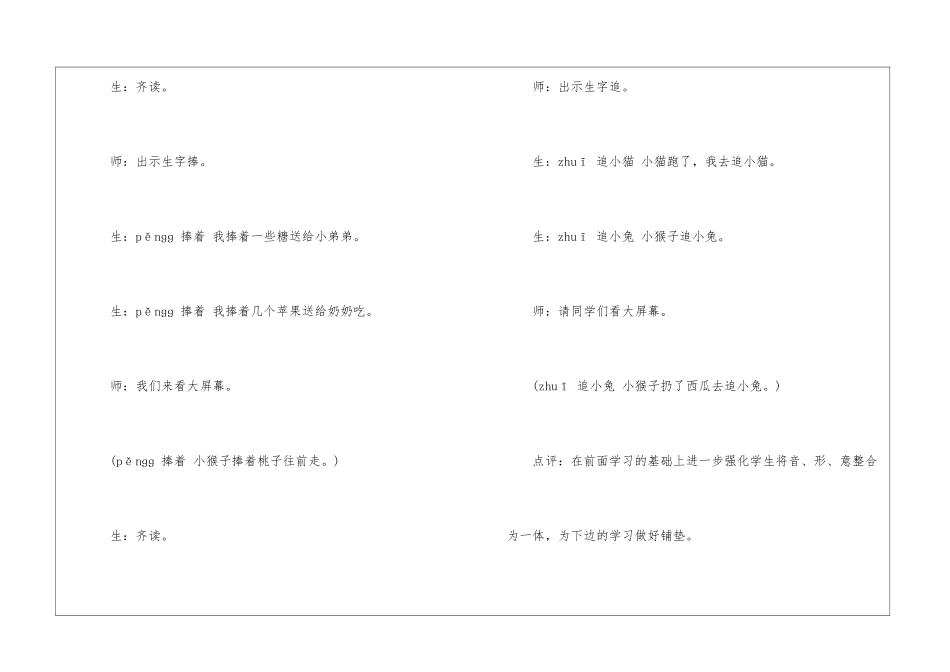 生：齐读。

师：出示生字捧。

生：pěngg 捧着 我捧着一些糖送给小弟弟。

生：pěngg 捧着 我捧着几个苹果送给奶奶吃。

师：我们来看大屏幕。

(pěngg 捧着 小猴子捧着桃子往前走。)

生：齐读。

师：出示生字追。

生：zhuī 追小猫 小猫跑了，我去追小猫。

生：zhuī 追小兔 小猴子追小兔。

师：请同学们看大屏幕。

(zhuī 追小兔 小猴子扔了西瓜去追小兔。)

点评：在前面学习的基础上进一步强化学生将音、形、意整合为一体，为下边的学习做好铺垫。